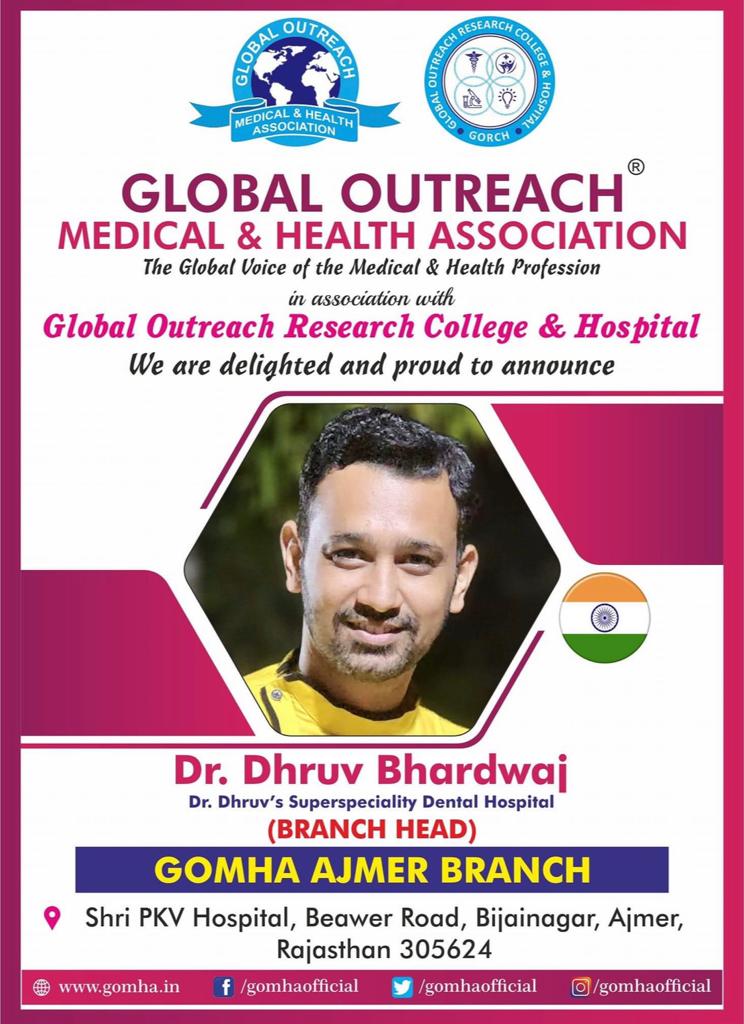 GLOBAL OUTREACH
MEDICAL & HEALTH ASSOCIATION

GLOBAL OUTREACH RESEARCH COLLEGE & HOSPITAL
GORCH

GLOBAL OUTREACH®
MEDICAL & HEALTH ASSOCIATION
The Global Voice of the Medical & Health Profession
in association with
Global Outreach Research College & Hospital
We are delighted and proud to announce

Dr. Dhruv Bhardwaj
Dr. Dhruv's Superspeciality Dental Hospital
(BRANCH HEAD)
GOMHA AJMER BRANCH
Shri PKV Hospital, Beawer Road, Bijainagar, Ajmer, Rajasthan 305624

www.gomha.in /gomhaofficial /gomhaofficial /gomhaofficial